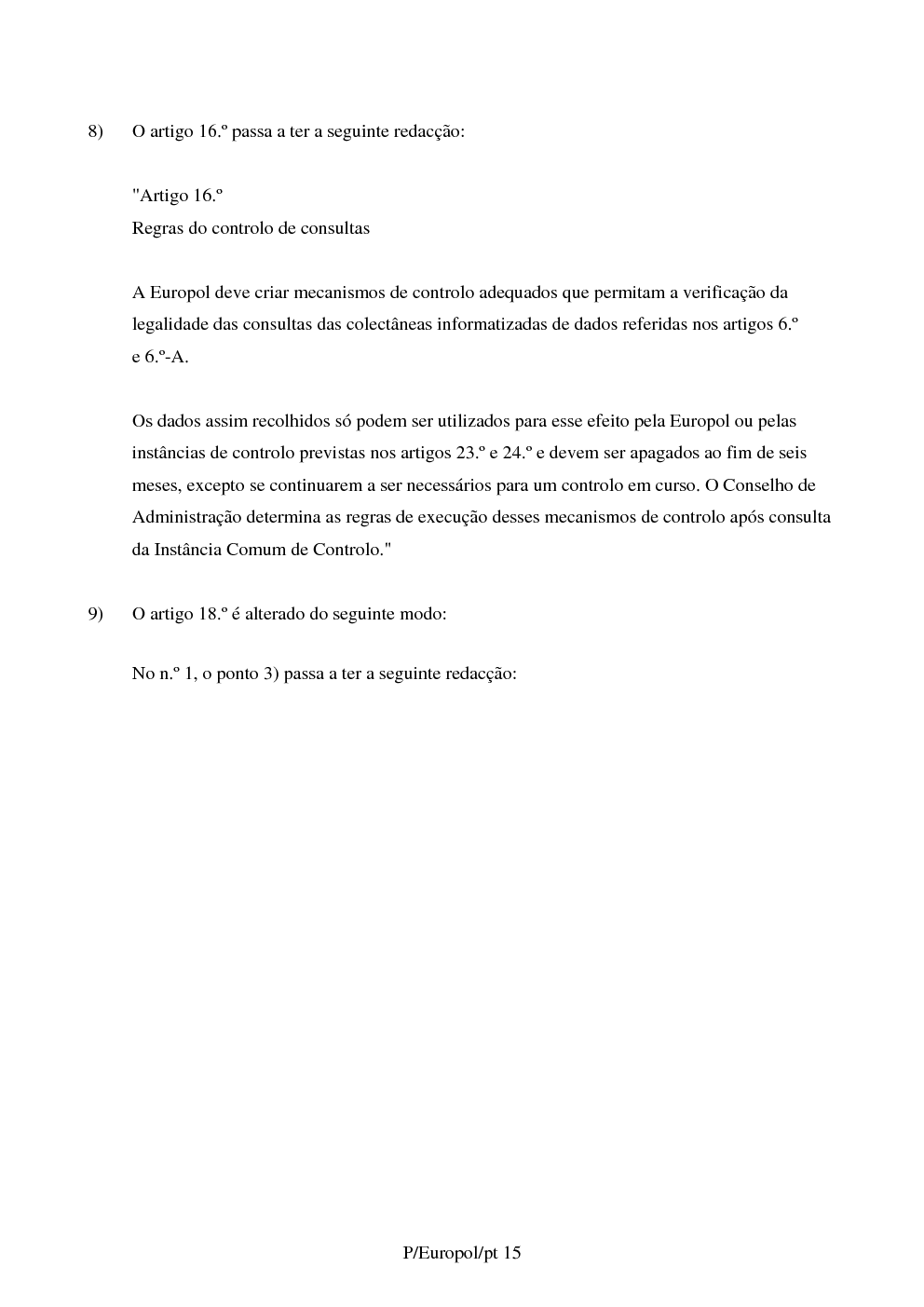 8) O artigo 16.º passa a ter a seguinte redacção:

"Artigo 16.º
Regras do controlo de consultas

A Europol deve criar mecanismos de controlo adequados que permitam a verificação da legalidade das consultas das colectâneas informatizadas de dados referidas nos artigos 6.º e 6.º-A.

Os dados assim recolhidos só podem ser utilizados para esse efeito pela Europol ou pelas instâncias de controlo previstas nos artigos 23.º e 24.º e devem ser apagados ao fim de seis meses, excepto se continuarem a ser necessários para um controlo em curso. O Conselho de Administração determina as regras de execução desses mecanismos de controlo após consulta da Instância Comum de Controlo."

9) O artigo 18.º é alterado do seguinte modo:

No n.º 1, o ponto 3) passa a ter a seguinte redacção:

P/Europol/pt 15